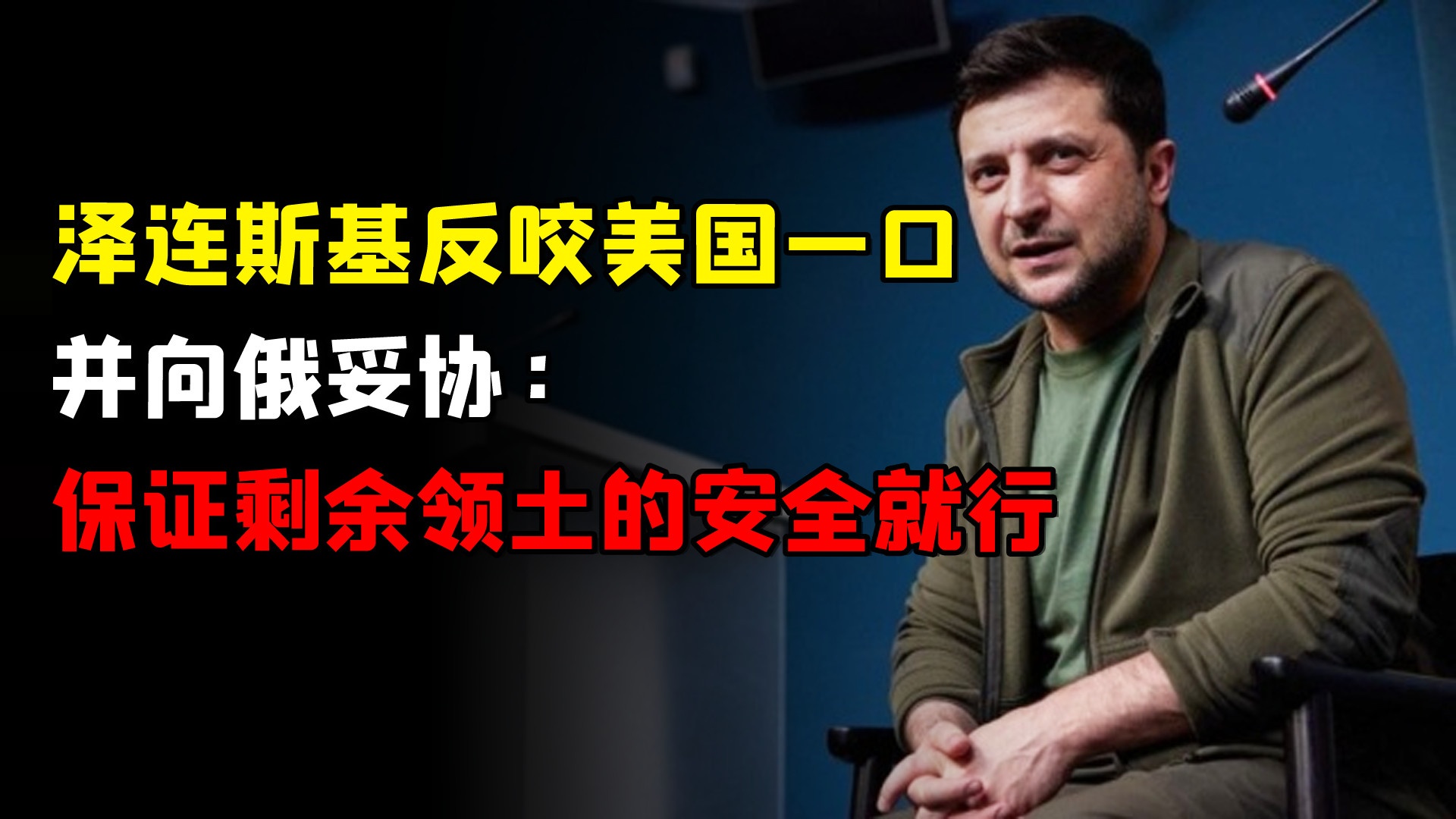 泽连斯基反咬美国一口

并向俄妥协：

保证剩余领土的安全就行